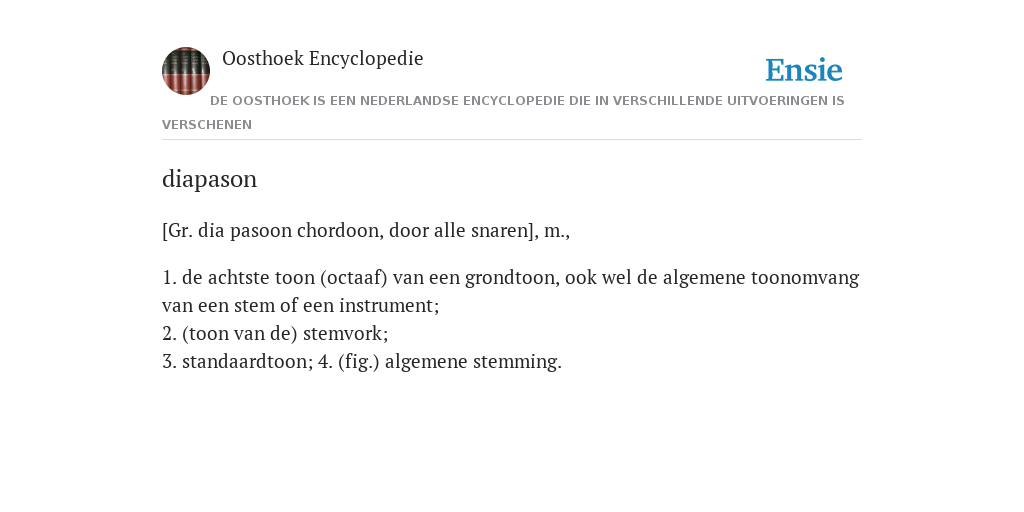 Oosthoek Encyclopedie

Ensie

DE OOSTHOEK IS EEN NEDERLANDSE ENCYCLOPEDIE DIE IN VERSCHILLENDE UITVOERINGEN IS VERSCHENEN

diapason

[Gr. dia pasoon chordoon, door alle snaren], m.,

1. de achtste toon (octaaf) van een grondtoon, ook wel de algemene toonomvang van een stem of een instrument;
2. (toon van de) stemvork;
3. standaardtoon; 4. (fig.) algemene stemming.